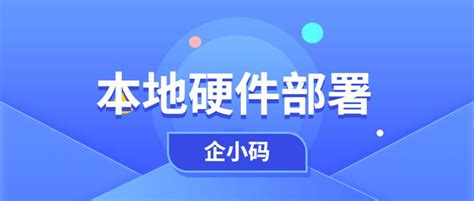 本地硬件部署

企小码